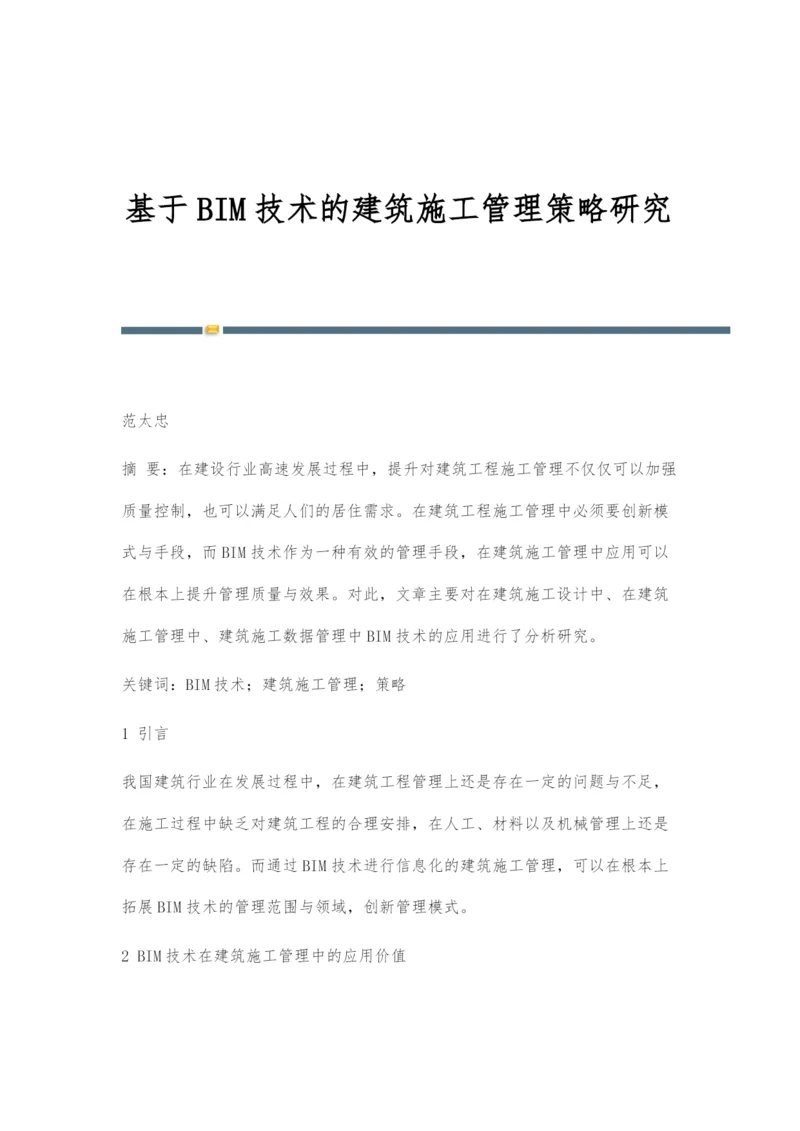 基于BIM技术的建筑施工管理策略研究

范太忠

摘 要：在建设行业高速发展过程中，提升对建筑工程施工管理不仅仅可以加强质量控制，也可以满足人们的居住需求。在建筑工程施工管理中必须要创新模式与手段，而BIM技术作为一种有效的管理手段，在建筑施工管理中应用可以在根本上提升管理质量与效果。对此，文章主要对在建筑施工设计中、在建筑施工管理中、建筑施工数据管理中BIM技术的应用进行了分析研究。

关键词：BIM技术；建筑施工管理；策略

1 引言

我国建筑行业在发展过程中，在建筑工程管理上还是存在一定的问题与不足，在施工过程中缺乏对建筑工程的合理安排，在人工、材料以及机械管理上还是存在一定的缺陷。而通过BIM技术进行信息化的建筑施工管理，可以在根本上拓展BIM技术的管理范围与领域，创新管理模式。

2 BIM技术在建筑施工管理中的应用价值